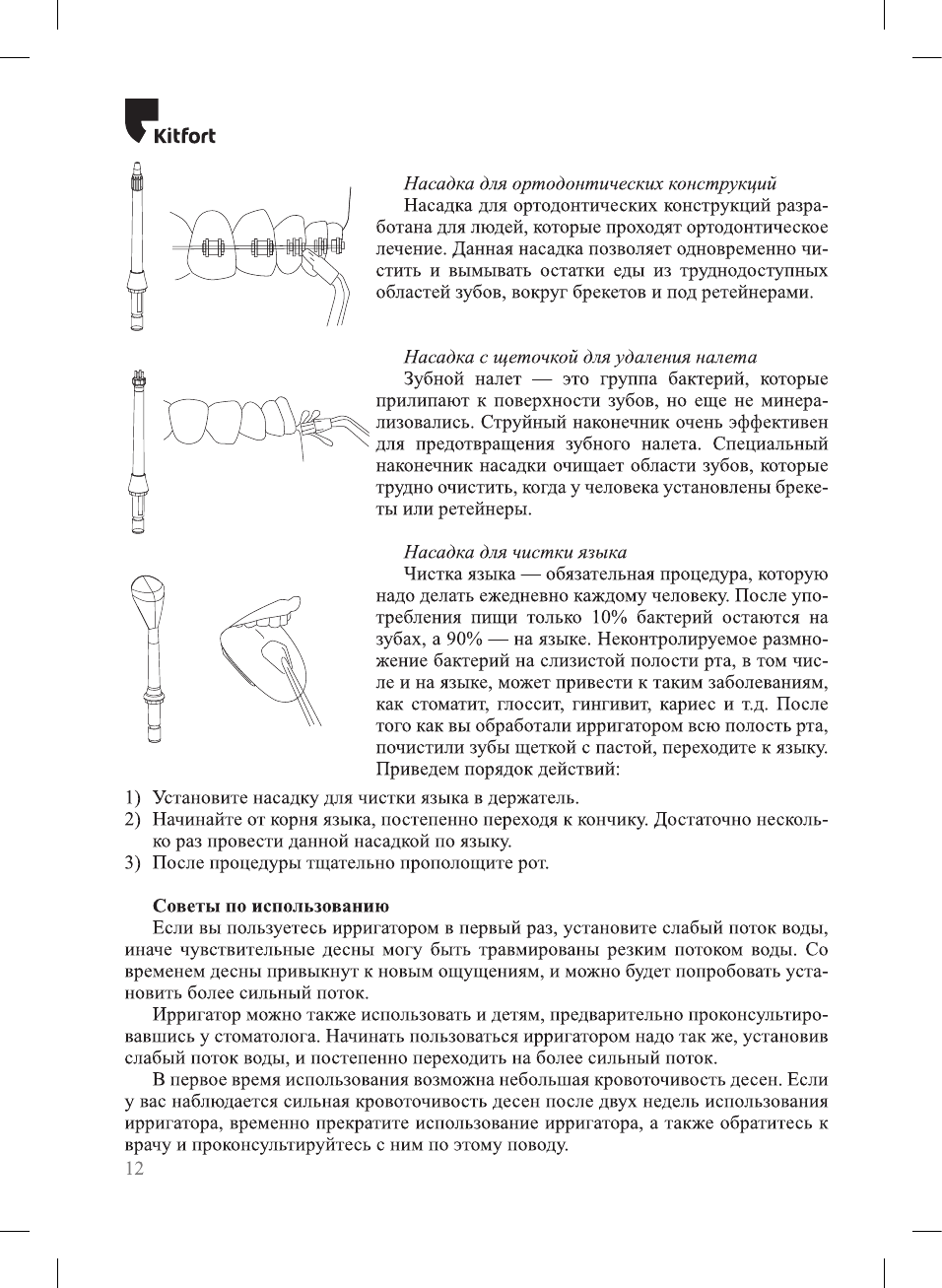 Kitfort

Насадка для ортодонтических конструкций

Насадка для ортодонтических конструкций разработана для людей, которые проходят ортодонтическое лечение. Данная насадка позволяет одновременно чистить и вымывать остатки еды из труднодоступных областей зубов, вокруг брекетов и под ретейнерами.

Насадка с щеточкой для удаления налета

Зубной налет — это группа бактерий, которые прилипают к поверхности зубов, но еще не минерализовались. Струйный наконечник очень эффективен для предотвращения зубного налета. Специальный наконечник насадки очищает области зубов, которые трудно очистить, когда у человека установлены брекеты или ретейнеры.

Насадка для чистки языка

Чистка языка — обязательная процедура, которую надо делать ежедневно каждому человеку. После употребления пищи только 10% бактерий остаются на зубах, а 90% — на языке. Неконтролируемое размножение бактерий на слизистой полости рта, в том числе и на языке, может привести к таким заболеваниям, как стоматит, глоссит, гингивит, кариес и т.д. После того как вы обработали ирригатором всю полость рта, почистили зубы щеткой с пастой, переходите к языку. Приведем порядок действий:

1) Установите насадку для чистки языка в держатель.
2) Начинайте от корня языка, постепенно переходя к кончику. Достаточно несколько раз провести данной насадкой по языку.
3) После процедуры тщательно прополощите рот.

Советы по использованию

Если вы пользуетесь ирригатором в первый раз, установите слабый поток воды, иначе чувствительные десны могу быть травмированы резким потоком воды. Со временем десны привыкнут к новым ощущениям, и можно будет попробовать установить более сильный поток.

Ирригатор можно также использовать и детям, предварительно проконсультировавшись у стоматолога. Начинать пользоваться ирригатором надо так же, установив слабый поток воды, и постепенно переходить на более сильный поток.

В первое время использования возможна небольшая кровоточивость десен. Если у вас наблюдается сильная кровоточивость десен после двух недель использования ирригатора, временно прекратите использование ирригатора, а также обратитесь к врачу и проконсультируйтесь с ним по этому поводу.

12